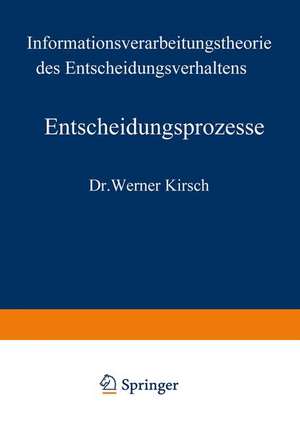 Informationsverarbeitungstheorie des Entscheidungsverhaltens

Entscheidungsprozesse

Dr. Werner Kirsch

Springer